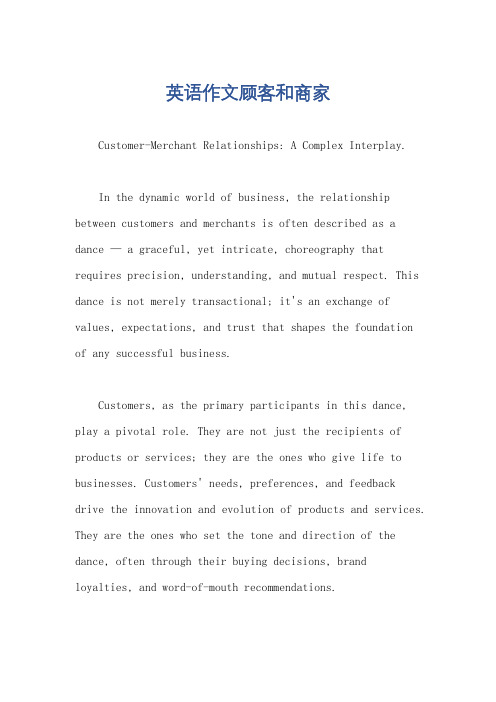 英语作文顾客和商家

Customer-Merchant Relationships: A Complex Interplay.

In the dynamic world of business, the relationship between customers and merchants is often described as a dance — a graceful, yet intricate, choreography that requires precision, understanding, and mutual respect. This dance is not merely transactional; it's an exchange of values, expectations, and trust that shapes the foundation of any successful business.

Customers, as the primary participants in this dance, play a pivotal role. They are not just the recipients of products or services; they are the ones who give life to businesses. Customers' needs, preferences, and feedback drive the innovation and evolution of products and services. They are the ones who set the tone and direction of the dance, often through their buying decisions, brand loyalties, and word-of-mouth recommendations.